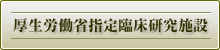 厚生労働省指定臨床研究施設